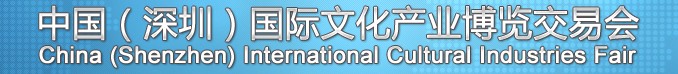 中国（深圳）国际文化产业博览交易会
China (Shenzhen) International Cultural Industries Fair